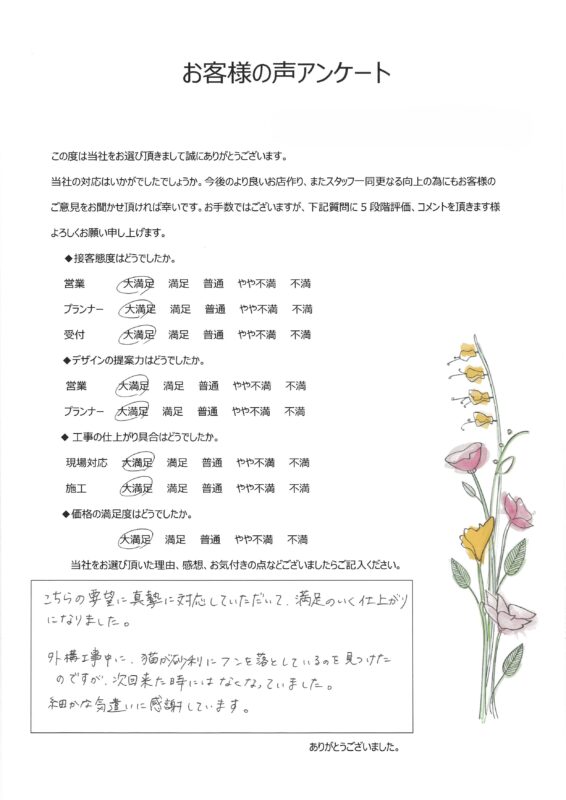 お客様の声アンケート

この度は当社をお選び頂きまして誠にありがとうございます。
当社の対応はいかがでしたでしょうか。今後のより良いお店作り、またスタッフ一同更なる向上の為にもお客様のご意見をお聞かせ頂ければ幸いです。お手数ではございますが、下記質問に５段階評価、コメントを頂きます様よろしくお願い申し上げます。

◆接客態度はどうでしたか。

営業　大満足　満足　普通　やや不満　不満
プランナー　大満足　満足　普通　やや不満　不満
受付　大満足　満足　普通　やや不満　不満

◆デザインの提案力はどうでしたか。

営業　大満足　満足　普通　やや不満　不満
プランナー　大満足　満足　普通　やや不満　不満

◆工事の仕上がり具合はどうでしたか。

現場対応　大満足　満足　普通　やや不満　不満
施工　大満足　満足　普通　やや不満　不満

◆価格の満足度はどうでしたか。

大満足　満足　普通　やや不満　不満

当社をお選び頂いた理由、感想、お気付きの点などございましたらご記入ください。

こちらの要望に真摯に対応していただいて、満足のいく仕上がりになりました。

外構工事中に、猫が砂利にフンを落としているのを見つけたのですが、次回来た時にはなくなっていました。
細かな気遣いに感謝しています。

ありがとうございました。